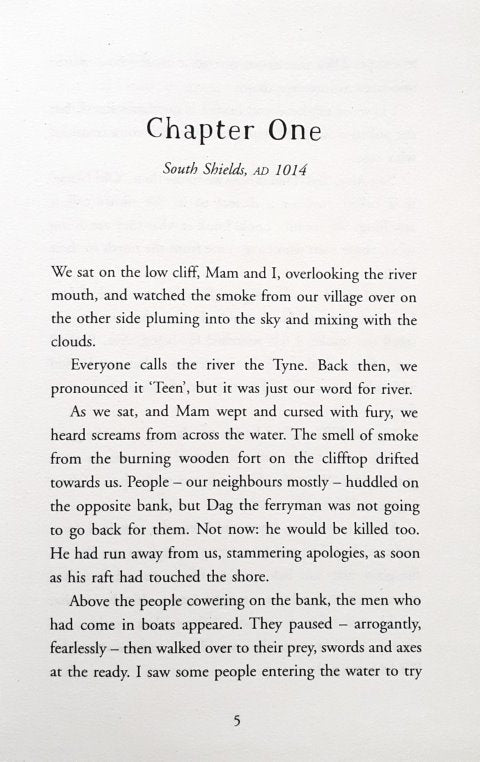 Chapter One

South Shields, AD 1014

We sat on the low cliff, Mam and I, overlooking the river mouth, and watched the smoke from our village over on the other side pluming into the sky and mixing with the clouds.

Everyone calls the river the Tyne. Back then, we pronounced it 'Teen', but it was just our word for river.

As we sat, and Mam wept and cursed with fury, we heard screams from across the water. The smell of smoke from the burning wooden fort on the clifftop drifted towards us. People – our neighbours mostly – huddled on the opposite bank, but Dag the ferryman was not going to go back for them. Not now: he would be killed too. He had run away from us, stammering apologies, as soon as his raft had touched the shore.

Above the people cowering on the bank, the men who had come in boats appeared. They paused – arrogantly, fearlessly – then walked over to their prey, swords and axes at the ready. I saw some people entering the water to try

5